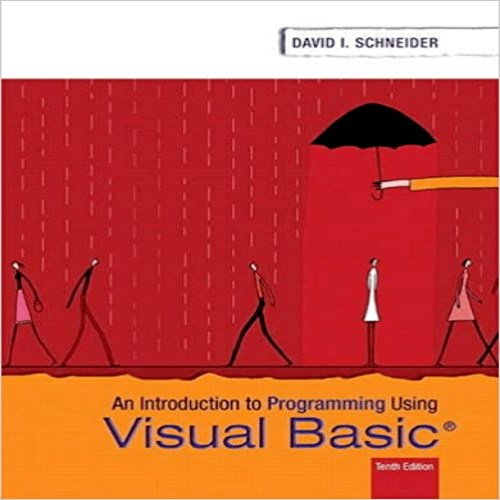 DAVID I. SCHNEIDER

An Introduction to Programming Using
Visual Basic®

Tenth Edition